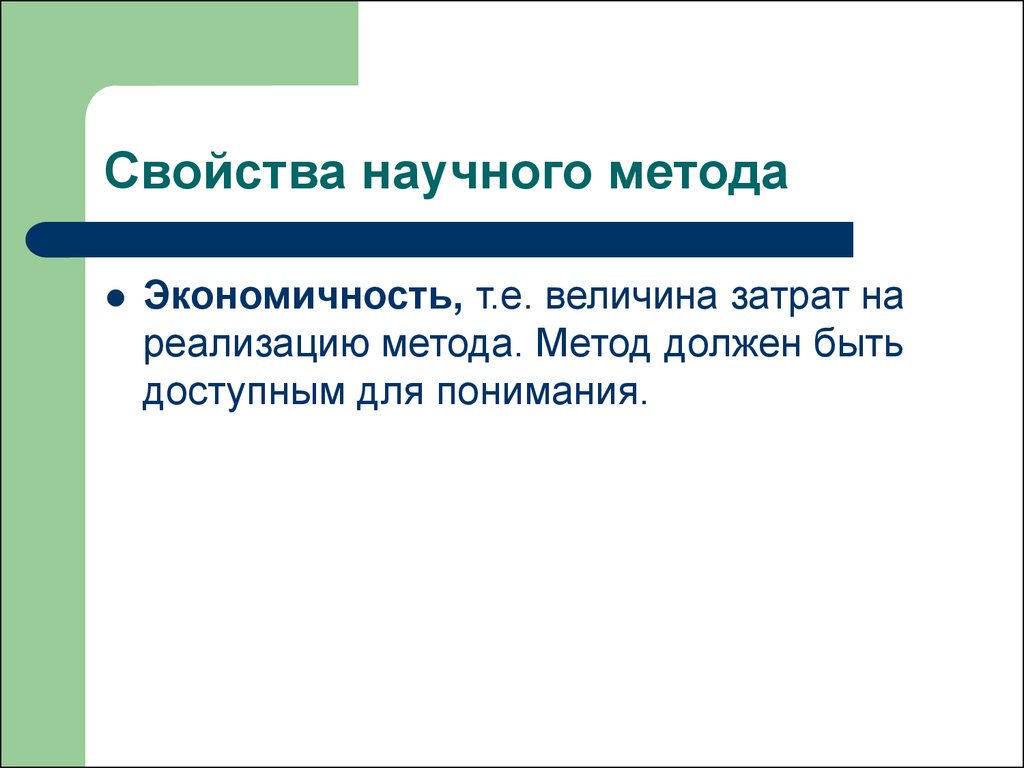 Свойства научного метода

Экономичность, т.е. величина затрат на реализацию метода. Метод должен быть доступным для понимания.